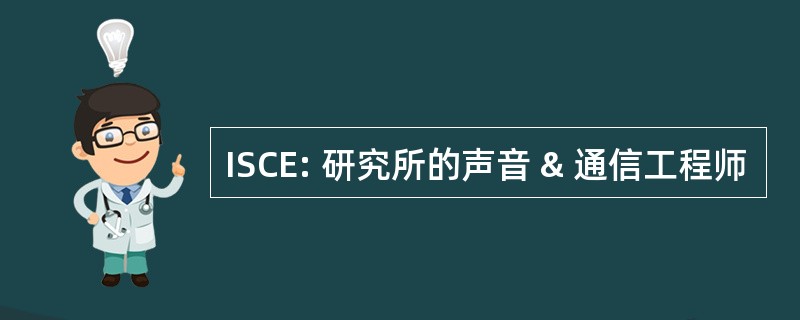 ISCE: 研究所的声音 & 通信工程师